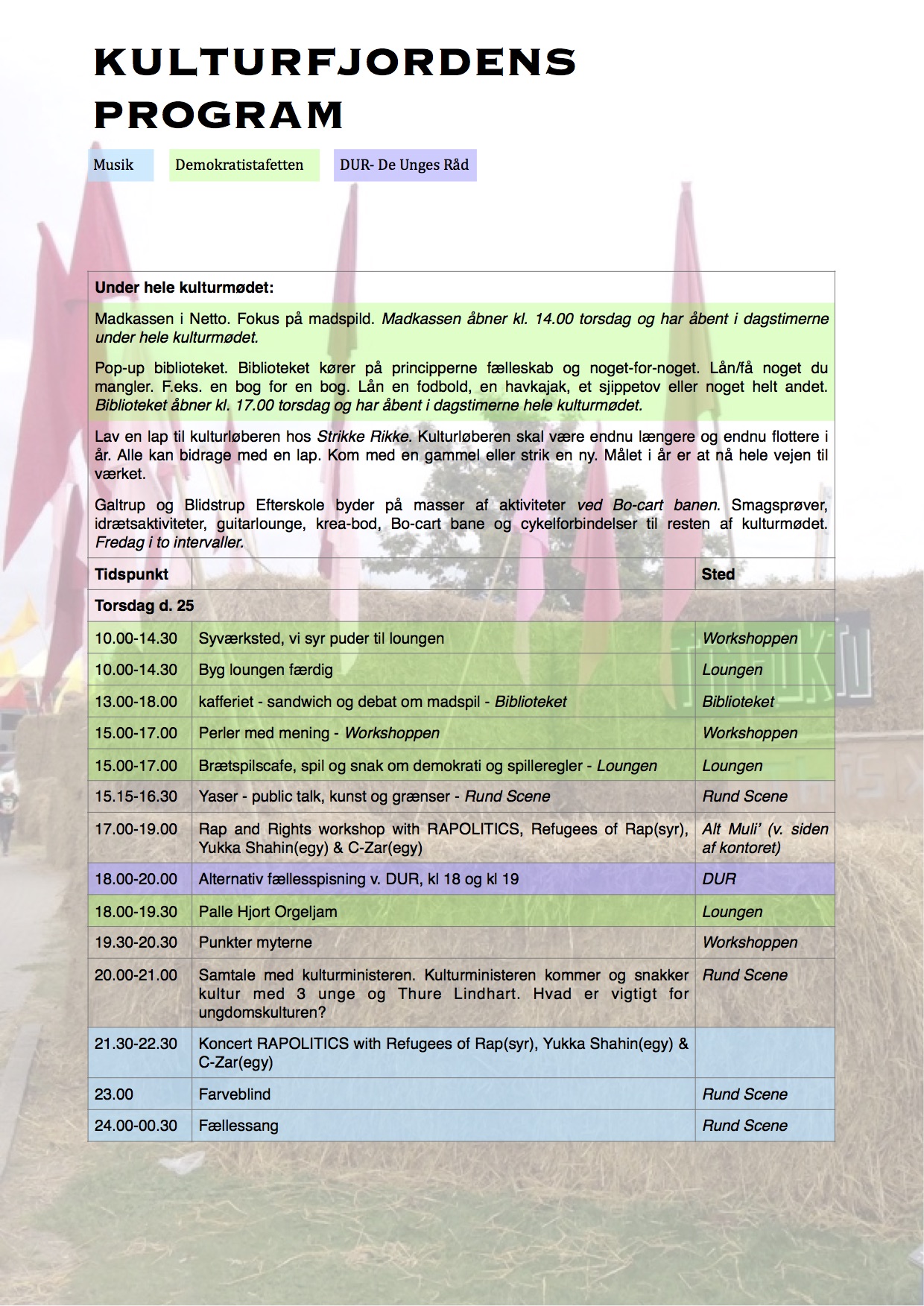 KULTURFJORDENS PROGRAM

Musik

Demokratistafetten

DUR- De Unges Råd

Under hele kulturmødet:

Madkassen i Netto. Fokus på madspild. Madkassen åbner kl. 14.00 torsdag og har åbent i dagstimerne under hele kulturmødet.

Pop-up biblioteket. Biblioteket kører på principperne fælleskab og noget-for-noget. Lån/få noget du mangler. F.eks. en bog for en bog. Lån en fodbold, en havkajak, et sjippetov eller noget helt andet. Biblioteket åbner kl. 17.00 torsdag og har åbent i dagstimerne hele kulturmødet.

Lav en lap til kulturløberen hos Strikke Rikke. Kulturløberen skal være endnu længere og endnu flottere i år. Alle kan bidrage med en lap. Kom med en gammel eller strik en ny. Målet i år er at nå hele vejen til værket.

Galtrup og Blidstrup Efterskole byder på masser af aktiviteter ved Bo-cart banen. Smagsprøver, idrætsaktiviteter, guitarlounge, krea-bod, Bo-cart bane og cykelforbindelser til resten af kulturmødet. Fredag i to intervaller.

| Tidspunkt | | Sted |
|---|---|---|
| Torsdag d. 25 | | |
| 10.00-14.30 | Syværksted, vi syr puder til loungen | Workshoppen |
| 10.00-14.30 | Byg loungen færdig | Loungen |
| 13.00-18.00 | kafferiet - sandwich og debat om madspil - Biblioteket | Biblioteket |
| 15.00-17.00 | Perler med mening - Workshoppen | Workshoppen |
| 15.00-17.00 | Brætspilscafe, spil og snak om demokrati og spilleregler - Loungen | Loungen |
| 15.15-16.30 | Yaser - public talk, kunst og grænser - Rund Scene | Rund Scene |
| 17.00-19.00 | Rap and Rights workshop with RAPOLITICS, Refugees of Rap(syr), Yukka Shahin(egy) & C-Zar(egy) | Alt Muli' (v. siden af kontoret) |
| 18.00-20.00 | Alternativ fællesspisning v. DUR, kl 18 og kl 19 | DUR |
| 18.00-19.30 | Palle Hjort Orgeljam | Loungen |
| 19.30-20.30 | Punkter myterne | Workshoppen |
| 20.00-21.00 | Samtale med kulturministeren. Kulturministeren kommer og snakker kultur med 3 unge og Thure Lindhart. Hvad er vigtigt for ungdomskulturen? | Rund Scene |
| 21.30-22.30 | Koncert RAPOLITICS with Refugees of Rap(syr), Yukka Shahin(egy) & C-Zar(egy) | |
| 23.00 | Farveblind | Rund Scene |
| 24.00-00.30 | Fællessang | Rund Scene |